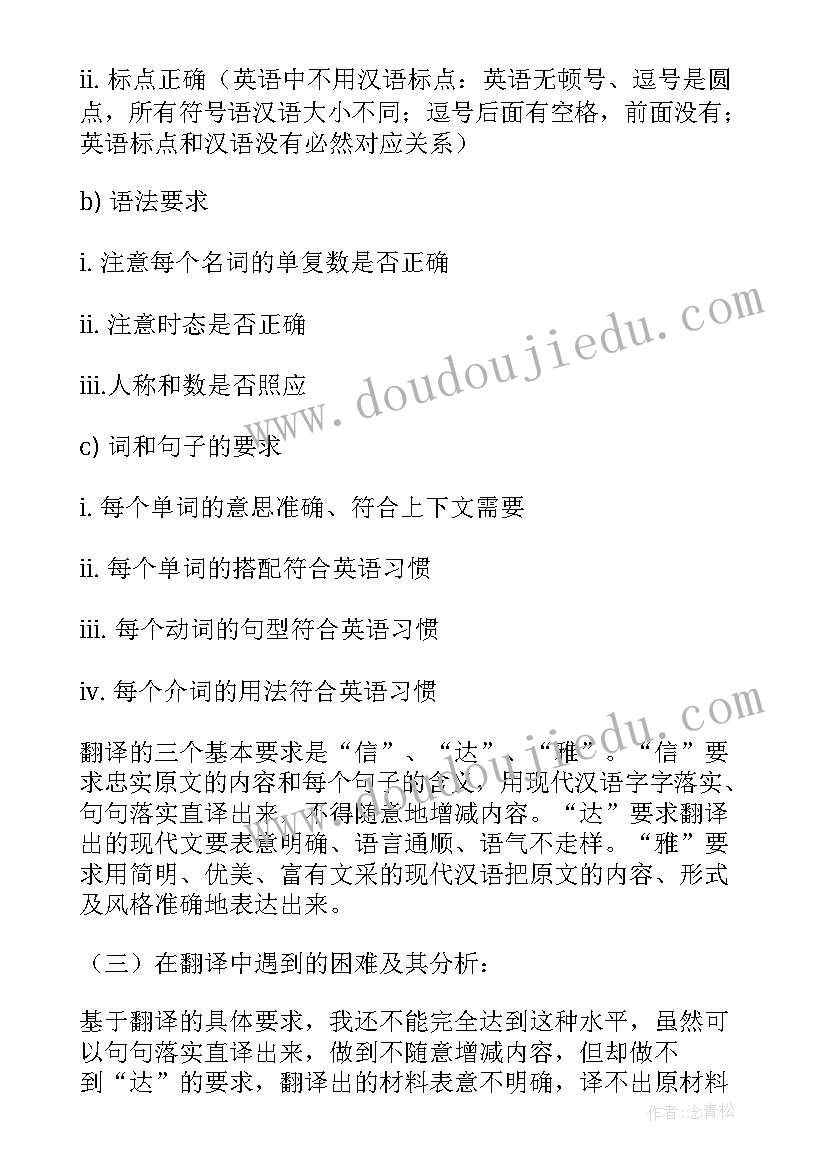 ii. 标点正确（英语中不用汉语标点：英语无顿号、逗号是圆点，所有符号语汉语大小不同；逗号后面有空格，前面没有；英语标点和汉语没有必然对应关系）

b) 语法要求

i. 注意每个名词的单复数是否正确

ii. 注意时态是否正确

iii.人称和数是否照应

c) 词和句子的要求

i. 每个单词的意思准确、符合上下文需要

ii. 每个单词的搭配符合英语习惯

iii. 每个动词的句型符合英语习惯

iv. 每个介词的用法符合英语习惯

翻译的三个基本要求是“信”、“达”、“雅”。“信”要求忠实原文的内容和每个句子的含义，用现代汉语字字落实、句句落实直译出来，不得随意地增减内容。“达”要求翻译出的现代文要表意明确、语言通顺、语气不走样。“雅”要求用简明、优美、富有文采的现代汉语把原文的内容、形式及风格准确地表达出来。

（三）在翻译中遇到的困难及其分析：

基于翻译的具体要求，我还不能完全达到这种水平，虽然可以句句落实直译出来，做到不随意增减内容，但却做不到“达”的要求，翻译出的材料表意不明确，译不出原材料

www.doudoujiedu.com

www.doudoujiedu.com

作者：念青松